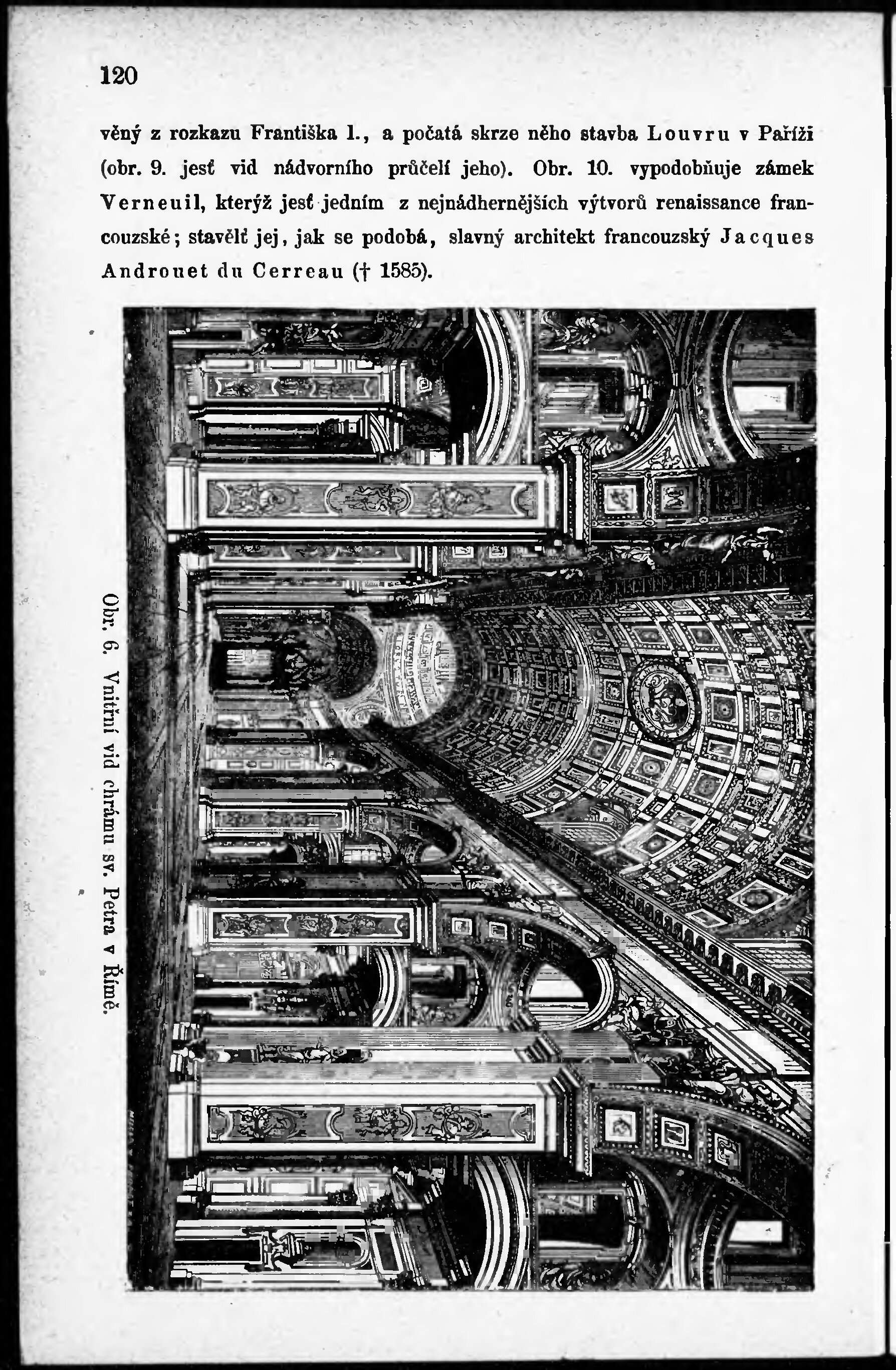 120

věný z rozkazu Františka I., a počatá skrze něho stavba Louvru v Paříži (obr. 9. jesť vid nádvorního průčelí jeho). Obr. 10. vypodobňuje zámek Verneuil, kterýž jesť jedním z nejnádhernějších výtvorů renaissance francouzské; stavělť jej, jak se podobá, slavný architekt francouzský Jacques Androuet du Cerreau († 1585).

Obr. 6. Vnitřní vid chrámu sv. Petra v Římě.